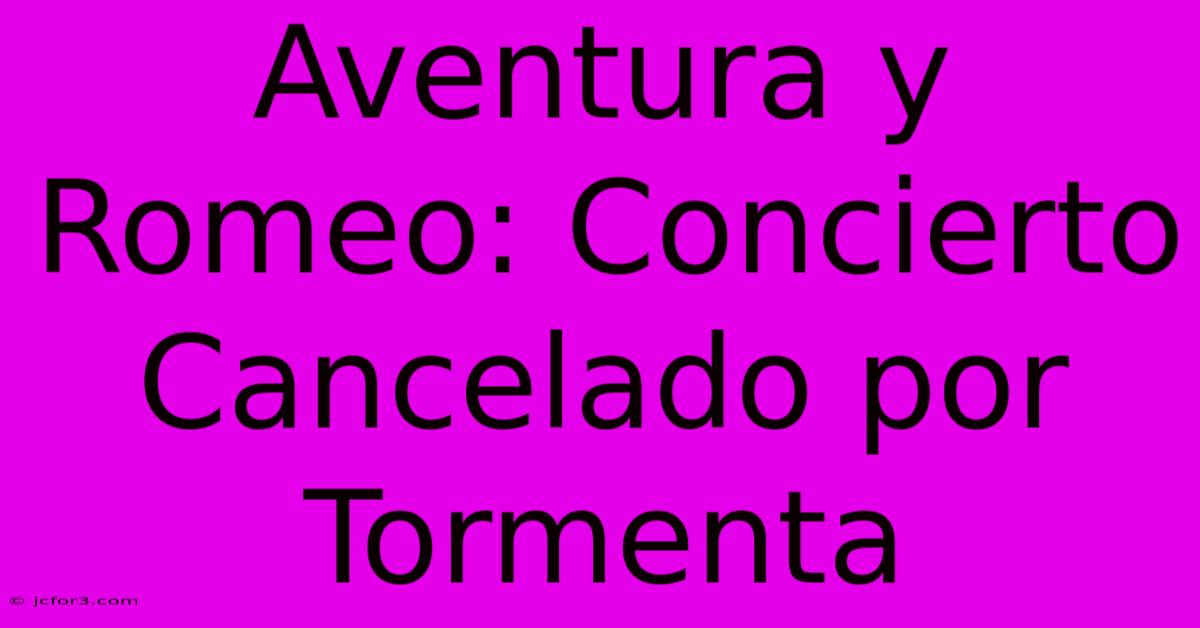 Aventura y Romeo: Concierto Cancelado por Tormenta

© jcfor3.com